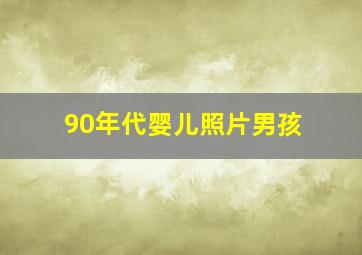 90年代婴儿照片男孩